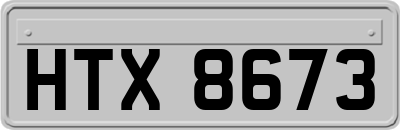 HTX 8673